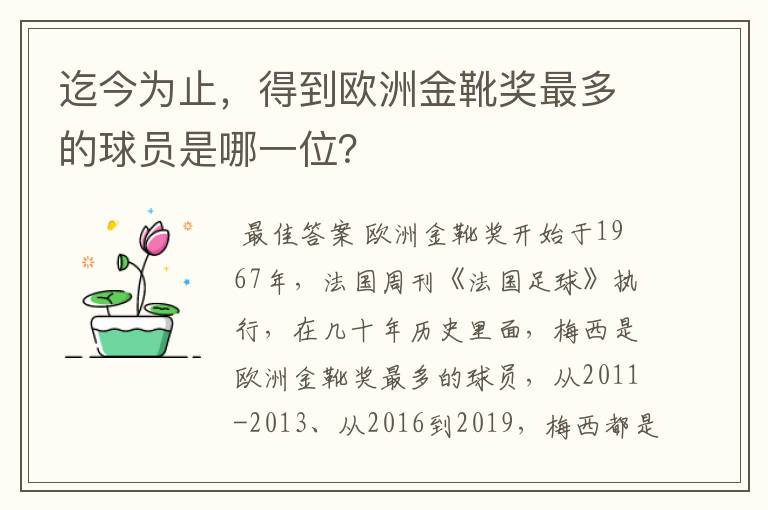 迄今为止，得到欧洲金靴奖最多的球员是哪一位？

最佳答案 欧洲金靴奖开始于1967年，法国周刊《法国足球》执行，在几十年历史里面，梅西是欧洲金靴奖最多的球员，从2011-2013、从2016到2019，梅西都是